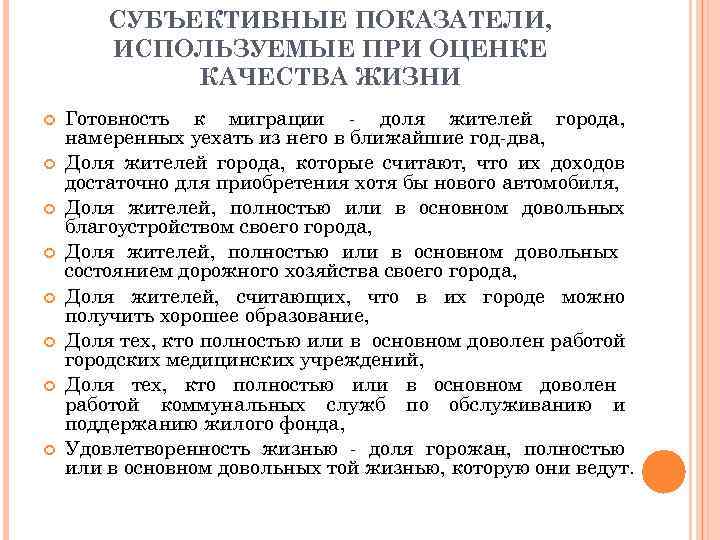 СУБЪЕКТИВНЫЕ ПОКАЗАТЕЛИ, ИСПОЛЬЗУЕМЫЕ ПРИ ОЦЕНКЕ КАЧЕСТВА ЖИЗНИ

Готовность к миграции - доля жителей города, намеренных уехать из него в ближайшие год-два,

Доля жителей города, которые считают, что их доходов достаточно для приобретения хотя бы нового автомобиля,

Доля жителей, полностью или в основном довольных благоустройством своего города,

Доля жителей, полностью или в основном довольных состоянием дорожного хозяйства своего города,

Доля жителей, считающих, что в их городе можно получить хорошее образование,

Доля тех, кто полностью или в основном доволен работой городских медицинских учреждений,

Доля тех, кто полностью или в основном доволен работой коммунальных служб по обслуживанию и поддержанию жилого фонда,

Удовлетворенность жизнью - доля горожан, полностью или в основном довольных той жизнью, которую они ведут.